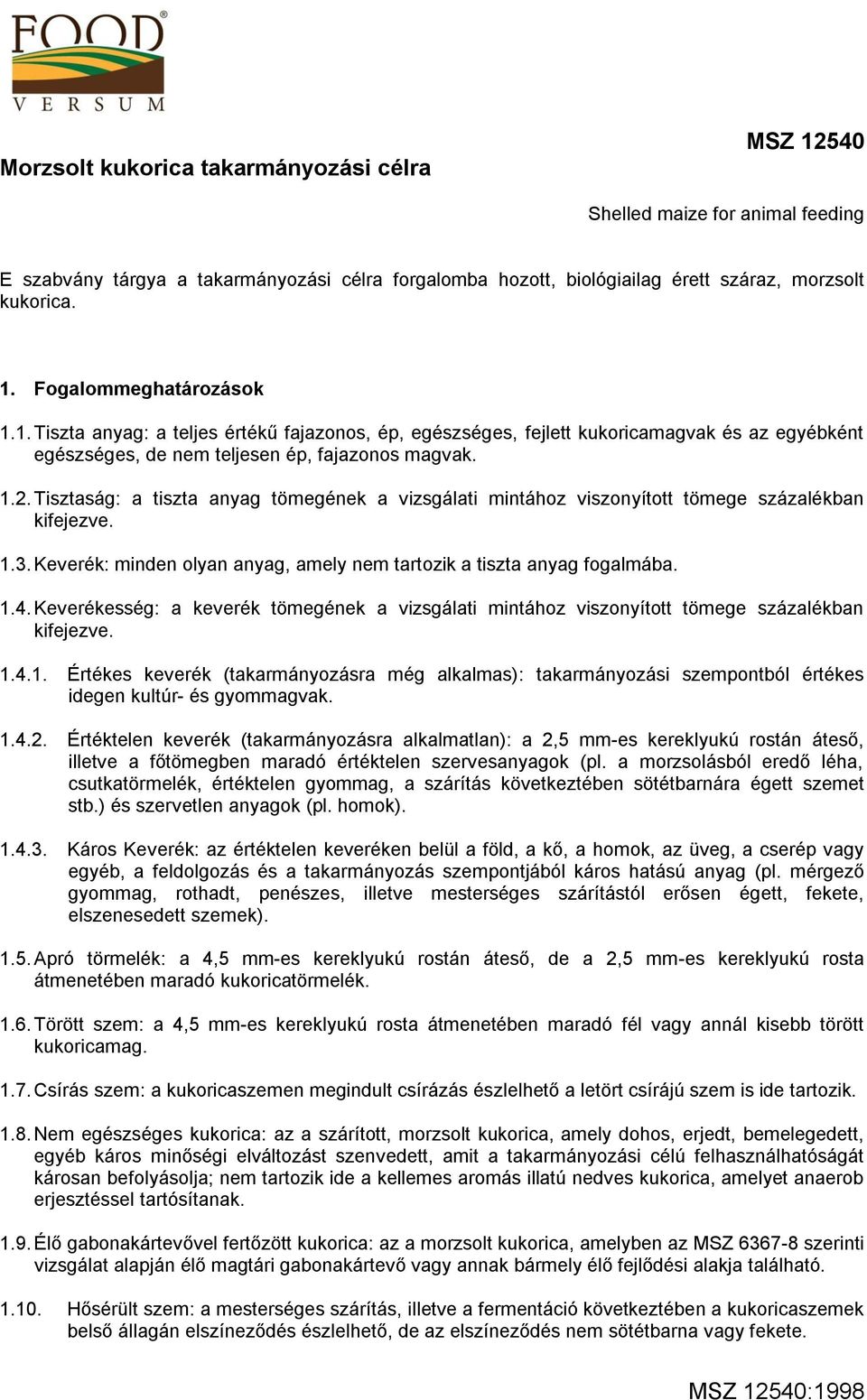 FOOD®
VERSUM

MSZ 12540

Morzsolt kukorica takarmányozási célra

Shelled maize for animal feeding

E szabvány tárgya a takarmányozási célra forgalomba hozott, biológiailag érett száraz, morzsolt kukorica.

1. Fogalommeghatározások

1.1. Tiszta anyag: a teljes értékű fajazonos, ép, egészséges, fejlett kukoricamagvak és az egyébként egészséges, de nem teljesen ép, fajazonos magvak.

1.2. Tisztaság: a tiszta anyag tömegének a vizsgálati mintához viszonyított tömege százalékban kifejezve.

1.3. Keverék: minden olyan anyag, amely nem tartozik a tiszta anyag fogalmába.

1.4. Keverékesség: a keverék tömegének a vizsgálati mintához viszonyított tömege százalékban kifejezve.

1.4.1. Értékes keverék (takarmányozásra még alkalmas): takarmányozási szempontból értékes idegen kultúr- és gyommagvak.

1.4.2. Értéktelen keverék (takarmányozásra alkalmatlan): a 2,5 mm-es kereklyukú rostán áteső, illetve a főtömegben maradó értéktelen szervesanyagok (pl. a morzsolásból eredő léha, csutkatörmelék, értéktelen gyommag, a szárítás következtében sötétbarnára égett szemet stb.) és szervetlen anyagok (pl. homok).

1.4.3. Káros Keverék: az értéktelen keveréken belül a föld, a kő, a homok, az üveg, a cserép vagy egyéb, a feldolgozás és a takarmányozás szempontjából káros hatású anyag (pl. mérgező gyommag, rothadt, penészes, illetve mesterséges szárítástól erősen égett, fekete, elszenesedett szemek).

1.5. Apró törmelék: a 4,5 mm-es kereklyukú rostán áteső, de a 2,5 mm-es kereklyukú rosta átmenetében maradó kukoricatörmelék.

1.6. Törött szem: a 4,5 mm-es kereklyukú rosta átmenetében maradó fél vagy annál kisebb törött kukoricamag.

1.7. Csírás szem: a kukoricaszemen megindult csírázás észlelhető a letört csírájú szem is ide tartozik.

1.8. Nem egészséges kukorica: az a szárított, morzsolt kukorica, amely dohos, erjedt, bemelegedett, egyéb káros minőségi elváltozást szenvedett, amit a takarmányozási célú felhasználhatóságát károsan befolyásolja; nem tartozik ide a kellemes aromás illatú nedves kukorica, amelyet anaerob erjesztéssel tartósítanak.

1.9. Élő gabonakártevővel fertőzött kukorica: az a morzsolt kukorica, amelyben az MSZ 6367-8 szerinti vizsgálat alapján élő magtári gabonakártevő vagy annak bármely élő fejlődési alakja található.

1.10. Hősérült szem: a mesterséges szárítás, illetve a fermentáció következtében a kukoricaszemek belső állagán elszíneződés észlelhető, de az elszíneződés nem sötétbarna vagy fekete.

MSZ 12540:1998